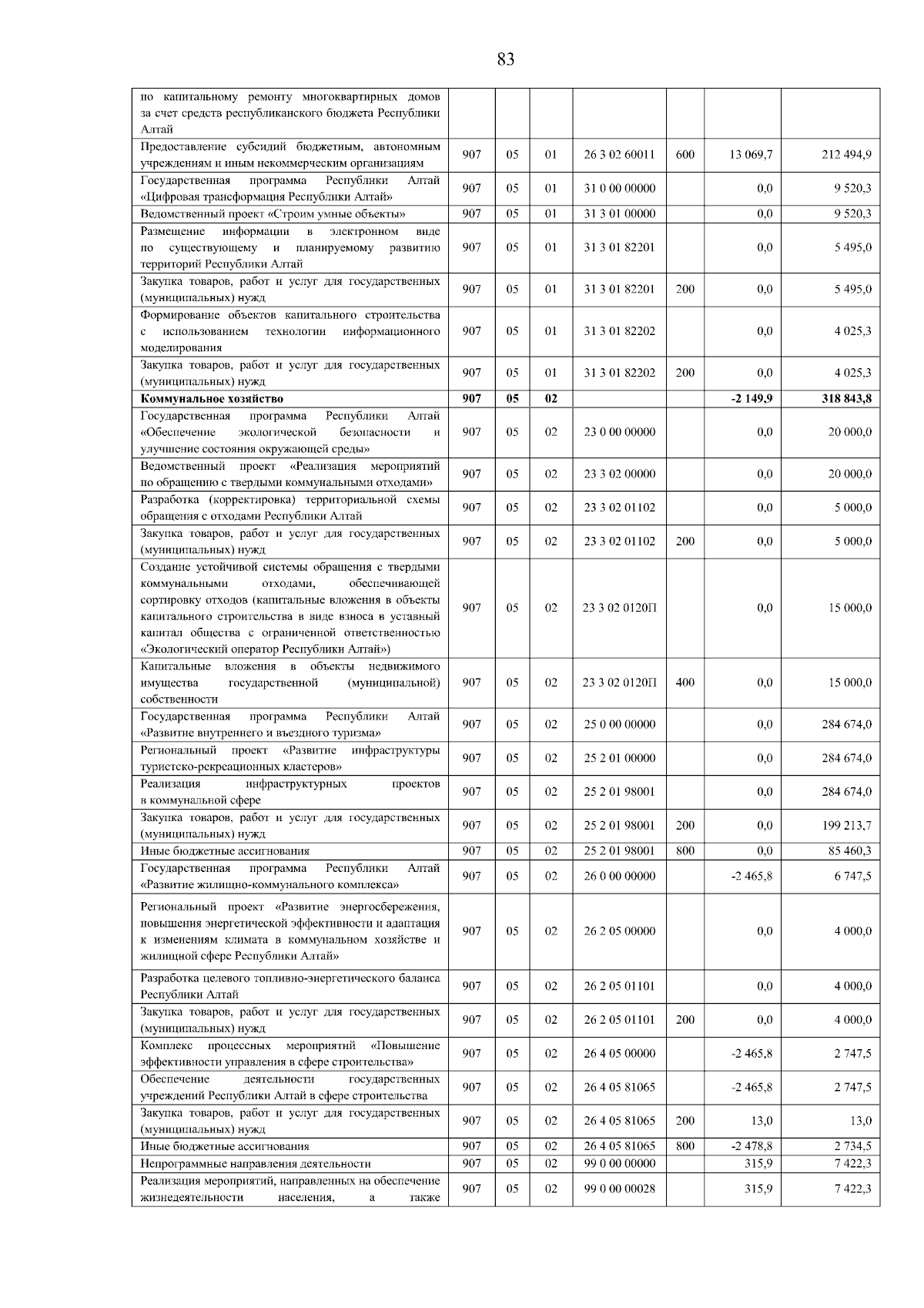 83

| | | | | | | | |
|---|---|---|---|---|---|---|---|
| по капитальному ремонту многоквартирных домов за счет средств республиканского бюджета Республики Алтай | | | | | | | |
| Предоставление субсидий бюджетным, автономным учреждениям и иным некоммерческим организациям | 907 | 05 | 01 | 26 3 02 60011 | 600 | 13 069,7 | 212 494,9 |
| Государственная программа Республики Алтай «Цифровая трансформация Республики Алтай» | 907 | 05 | 01 | 31 0 00 00000 | | 0,0 | 9 520,3 |
| Ведомственный проект «Строим умные объекты» | 907 | 05 | 01 | 31 3 01 00000 | | 0,0 | 9 520,3 |
| Размещение информации в электронном виде по существующему и планируемому развитию территорий Республики Алтай | 907 | 05 | 01 | 31 3 01 82201 | | 0,0 | 5 495,0 |
| Закупка товаров, работ и услуг для государственных (муниципальных) нужд | 907 | 05 | 01 | 31 3 01 82201 | 200 | 0,0 | 5 495,0 |
| Формирование объектов капитального строительства с использованием технологии информационного моделирования | 907 | 05 | 01 | 31 3 01 82202 | | 0,0 | 4 025,3 |
| Закупка товаров, работ и услуг для государственных (муниципальных) нужд | 907 | 05 | 01 | 31 3 01 82202 | 200 | 0,0 | 4 025,3 |
| **Коммунальное хозяйство** | **907** | **05** | **02** | | | **-2 149,9** | **318 843,8** |
| Государственная программа Республики Алтай «Обеспечение экологической безопасности и улучшение состояния окружающей среды» | 907 | 05 | 02 | 23 0 00 00000 | | 0,0 | 20 000,0 |
| Ведомственный проект «Реализация мероприятий по обращению с твердыми коммунальными отходами» | 907 | 05 | 02 | 23 3 02 00000 | | 0,0 | 20 000,0 |
| Разработка (корректировка) территориальной схемы обращения с отходами Республики Алтай | 907 | 05 | 02 | 23 3 02 01102 | | 0,0 | 5 000,0 |
| Закупка товаров, работ и услуг для государственных (муниципальных) нужд | 907 | 05 | 02 | 23 3 02 01102 | 200 | 0,0 | 5 000,0 |
| Создание устойчивой системы обращения с твердыми коммунальными отходами, обеспечивающей сортировку отходов (капитальные вложения в объекты капитального строительства в виде взноса в уставный капитал общества с ограниченной ответственностью «Экологический оператор Республики Алтай») | 907 | 05 | 02 | 23 3 02 0120П | | 0,0 | 15 000,0 |
| Капитальные вложения в объекты недвижимого имущества государственной (муниципальной) собственности | 907 | 05 | 02 | 23 3 02 0120П | 400 | 0,0 | 15 000,0 |
| Государственная программа Республики Алтай «Развитие внутреннего и въездного туризма» | 907 | 05 | 02 | 25 0 00 00000 | | 0,0 | 284 674,0 |
| Региональный проект «Развитие инфраструктуры туристско-рекреационных кластеров» | 907 | 05 | 02 | 25 2 01 00000 | | 0,0 | 284 674,0 |
| Реализация инфраструктурных проектов в коммунальной сфере | 907 | 05 | 02 | 25 2 01 98001 | | 0,0 | 284 674,0 |
| Закупка товаров, работ и услуг для государственных (муниципальных) нужд | 907 | 05 | 02 | 25 2 01 98001 | 200 | 0,0 | 199 213,7 |
| Иные бюджетные ассигнования | 907 | 05 | 02 | 25 2 01 98001 | 800 | 0,0 | 85 460,3 |
| Государственная программа Республики Алтай «Развитие жилищно-коммунального комплекса» | 907 | 05 | 02 | 26 0 00 00000 | | -2 465,8 | 6 747,5 |
| Региональный проект «Развитие энергосбережения, повышения энергетической эффективности и адаптация к изменениям климата в коммунальном хозяйстве и жилищной сфере Республики Алтай» | 907 | 05 | 02 | 26 2 05 00000 | | 0,0 | 4 000,0 |
| Разработка целевого топливно-энергетического баланса Республики Алтай | 907 | 05 | 02 | 26 2 05 01101 | | 0,0 | 4 000,0 |
| Закупка товаров, работ и услуг для государственных (муниципальных) нужд | 907 | 05 | 02 | 26 2 05 01101 | 200 | 0,0 | 4 000,0 |
| Комплекс процессных мероприятий «Повышение эффективности управления в сфере строительства» | 907 | 05 | 02 | 26 4 05 00000 | | -2 465,8 | 2 747,5 |
| Обеспечение деятельности государственных учреждений Республики Алтай в сфере строительства | 907 | 05 | 02 | 26 4 05 81065 | | -2 465,8 | 2 747,5 |
| Закупка товаров, работ и услуг для государственных (муниципальных) нужд | 907 | 05 | 02 | 26 4 05 81065 | 200 | 13,0 | 13,0 |
| Иные бюджетные ассигнования | 907 | 05 | 02 | 26 4 05 81065 | 800 | -2 478,8 | 2 734,5 |
| Непрограммные направления деятельности | 907 | 05 | 02 | 99 0 00 00000 | | 315,9 | 7 422,3 |
| Реализация мероприятий, направленных на обеспечение жизнедеятельности населения, а также | 907 | 05 | 02 | 99 0 00 00028 | | 315,9 | 7 422,3 |